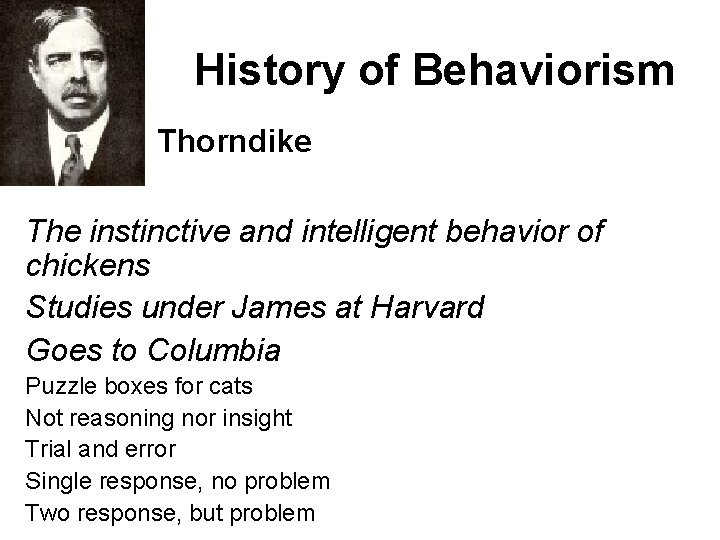 History of Behaviorism

Thorndike

The instinctive and intelligent behavior of chickens

Studies under James at Harvard

Goes to Columbia

Puzzle boxes for cats

Not reasoning nor insight

Trial and error

Single response, no problem

Two response, but problem